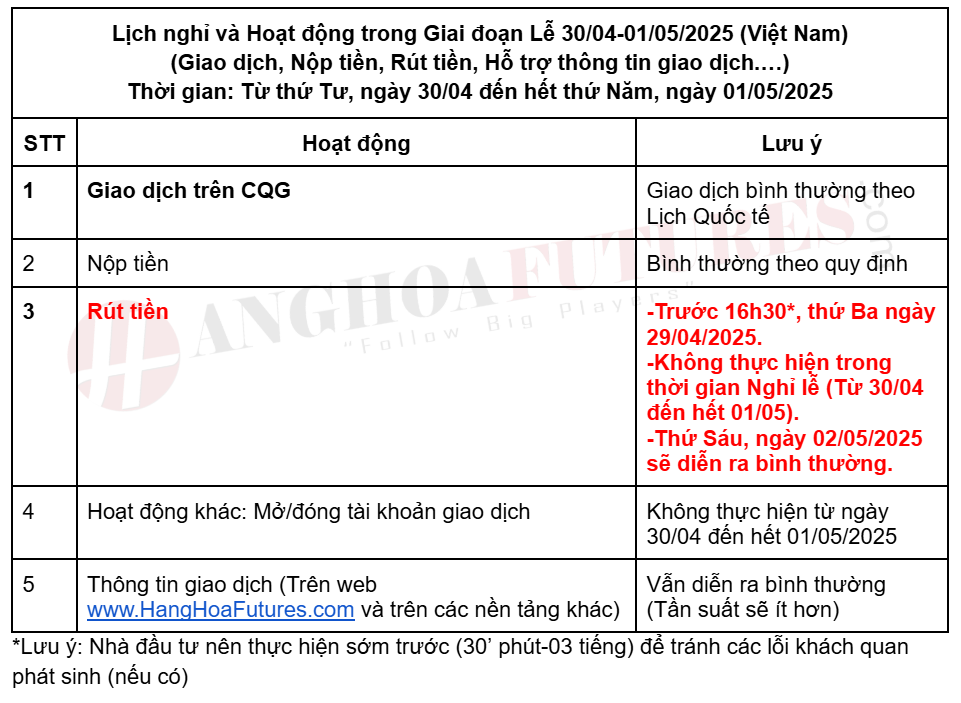 Lịch nghỉ và Hoạt động trong Giai đoạn Lễ 30/04-01/05/2025 (Việt Nam)
(Giao dịch, Nộp tiền, Rút tiền, Hỗ trợ thông tin giao dịch....)
Thời gian: Từ thứ Tư, ngày 30/04 đến hết thứ Năm, ngày 01/05/2025

| STT | Hoạt động | Lưu ý |
|---|---|---|
| 1 | Giao dịch trên CQG | Giao dịch bình thường theo Lịch Quốc tế |
| 2 | Nộp tiền | Bình thường theo quy định |
| 3 | Rút tiền | -Trước 16h30*, thứ Ba ngày 29/04/2025. -Không thực hiện trong thời gian Nghỉ lễ (Từ 30/04 đến hết 01/05). -Thứ Sáu, ngày 02/05/2025 sẽ diễn ra bình thường. |
| 4 | Hoạt động khác: Mở/đóng tài khoản giao dịch | Không thực hiện từ ngày 30/04 đến hết 01/05/2025 |
| 5 | Thông tin giao dịch (Trên web www.HangHoaFutures.com và trên các nền tảng khác) | Vẫn diễn ra bình thường (Tần suất sẽ ít hơn) |

*Lưu ý: Nhà đầu tư nên thực hiện sớm trước (30' phút-03 tiếng) để tránh các lỗi khách quan phát sinh (nếu có)

HANGHOAFUTURES
"Follow Big Players"